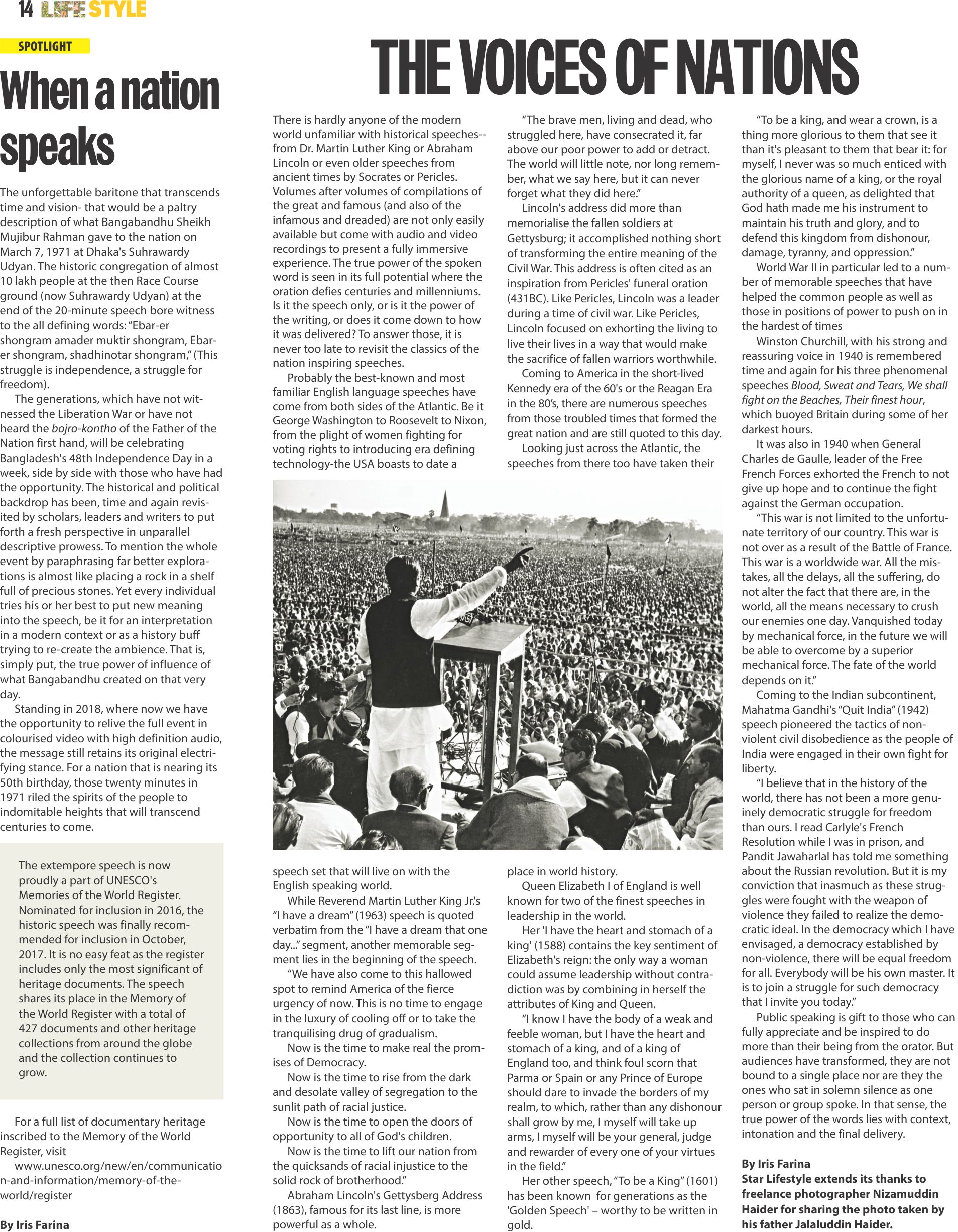 14 LIFE STYLE

SPOTLIGHT

When a nation speaks

The unforgettable baritone that transcends time and vision- that would be a paltry description of what Bangabandhu Sheikh Mujibur Rahman gave to the nation on March 7, 1971 at Dhaka's Suhrawardy Udyan. The historic congregation of almost 10 lakh people at the then Race Course ground (now Suhrawardy Udyan) at the end of the 20-minute speech bore witness to the all defining words: "Ebar-er shongram amader muktir shongram, Ebar-er shongram, shadhinotar shongram," (This struggle is independence, a struggle for freedom).

The generations, which have not witnessed the Liberation War or have not heard the bojro-kontho of the Father of the Nation first hand, will be celebrating Bangladesh's 48th Independence Day in a week, side by side with those who have had the opportunity. The historical and political backdrop has been, time and again revisited by scholars, leaders and writers to put forth a fresh perspective in unparallel descriptive prowess. To mention the whole event by paraphrasing far better explorations is almost like placing a rock in a shelf full of precious stones. Yet every individual tries his or her best to put new meaning into the speech, be it for an interpretation in a modern context or as a history buff trying to re-create the ambience. That is, simply put, the true power of influence of what Bangabandhu created on that very day.

Standing in 2018, where now we have the opportunity to relive the full event in colourised video with high definition audio, the message still retains its original electrifying stance. For a nation that is nearing its 50th birthday, those twenty minutes in 1971 riled the spirits of the people to indomitable heights that will transcend centuries to come.

The extempore speech is now proudly a part of UNESCO's Memories of the World Register. Nominated for inclusion in 2016, the historic speech was finally recommended for inclusion in October, 2017. It is no easy feat as the register includes only the most significant of heritage documents. The speech shares its place in the Memory of the World Register with a total of 427 documents and other heritage collections from around the globe and the collection continues to grow.

For a full list of documentary heritage inscribed to the Memory of the World Register, visit www.unesco.org/new/en/communication-and-information/memory-of-the-world/register

By Iris Farina

THE VOICES OF NATIONS

There is hardly anyone of the modern world unfamiliar with historical speeches--from Dr. Martin Luther King or Abraham Lincoln or even older speeches from ancient times by Socrates or Pericles. Volumes after volumes of compilations of the great and famous (and also of the infamous and dreaded) are not only easily available but come with audio and video recordings to present a fully immersive experience. The true power of the spoken word is seen in its full potential where the oration defies centuries and millenniums. Is it the speech only, or is it the power of the writing, or does it come down to how it was delivered? To answer those, it is never too late to revisit the classics of the nation inspiring speeches.

Probably the best-known and most familiar English language speeches have come from both sides of the Atlantic. Be it George Washington to Roosevelt to Nixon, from the plight of women fighting for voting rights to introducing era defining technology-the USA boasts to date a speech set that will live on with the English speaking world.

While Reverend Martin Luther King Jr.'s "I have a dream" (1963) speech is quoted verbatim from the "I have a dream that one day..." segment, another memorable segment lies in the beginning of the speech.

"We have also come to this hallowed spot to remind America of the fierce urgency of now. This is no time to engage in the luxury of cooling off or to take the tranquilising drug of gradualism.

Now is the time to make real the promises of Democracy.

Now is the time to rise from the dark and desolate valley of segregation to the sunlit path of racial justice.

Now is the time to open the doors of opportunity to all of God's children.

Now is the time to lift our nation from the quicksands of racial injustice to the solid rock of brotherhood."

Abraham Lincoln's Gettysberg Address (1863), famous for its last line, is more powerful as a whole.

"The brave men, living and dead, who struggled here, have consecrated it, far above our poor power to add or detract. The world will little note, nor long remember, what we say here, but it can never forget what they did here."

Lincoln's address did more than memorialise the fallen soldiers at Gettysburg; it accomplished nothing short of transforming the entire meaning of the Civil War. This address is often cited as an inspiration from Pericles' funeral oration (431BC). Like Pericles, Lincoln was a leader during a time of civil war. Like Pericles, Lincoln focused on exhorting the living to live their lives in a way that would make the sacrifice of fallen warriors worthwhile.

Coming to America in the short-lived Kennedy era of the 60's or the Reagan Era in the 80's, there are numerous speeches from those troubled times that formed the great nation and are still quoted to this day.

Looking just across the Atlantic, the speeches from there too have taken their place in world history.

Queen Elizabeth I of England is well known for two of the finest speeches in leadership in the world.

Her 'I have the heart and stomach of a king' (1588) contains the key sentiment of Elizabeth's reign: the only way a woman could assume leadership without contradiction was by combining in herself the attributes of King and Queen.

"I know I have the body of a weak and feeble woman, but I have the heart and stomach of a king, and of a king of England too, and think foul scorn that Parma or Spain or any Prince of Europe should dare to invade the borders of my realm, to which, rather than any dishonour shall grow by me, I myself will take up arms, I myself will be your general, judge and rewarder of every one of your virtues in the field."

Her other speech, "To be a King" (1601) has been known for generations as the 'Golden Speech' – worthy to be written in gold.

"To be a king, and wear a crown, is a thing more glorious to them that see it than it's pleasant to them that bear it: for myself, I never was so much enticed with the glorious name of a king, or the royal authority of a queen, as delighted that God hath made me his instrument to maintain his truth and glory, and to defend this kingdom from dishonour, damage, tyranny, and oppression."

World War II in particular led to a number of memorable speeches that have helped the common people as well as those in positions of power to push on in the hardest of times

Winston Churchill, with his strong and reassuring voice in 1940 is remembered time and again for his three phenomenal speeches Blood, Sweat and Tears, We shall fight on the Beaches, Their finest hour, which buoyed Britain during some of her darkest hours.

It was also in 1940 when General Charles de Gaulle, leader of the Free French Forces exhorted the French to not give up hope and to continue the fight against the German occupation.

"This war is not limited to the unfortunate territory of our country. This war is not over as a result of the Battle of France. This war is a worldwide war. All the mistakes, all the delays, all the suffering, do not alter the fact that there are, in the world, all the means necessary to crush our enemies one day. Vanquished today by mechanical force, in the future we will be able to overcome by a superior mechanical force. The fate of the world depends on it."

Coming to the Indian subcontinent, Mahatma Gandhi's "Quit India" (1942) speech pioneered the tactics of non-violent civil disobedience as the people of India were engaged in their own fight for liberty.

"I believe that in the history of the world, there has not been a more genuinely democratic struggle for freedom than ours. I read Carlyle's French Resolution while I was in prison, and Pandit Jawaharlal has told me something about the Russian revolution. But it is my conviction that inasmuch as these struggles were fought with the weapon of violence they failed to realize the democratic ideal. In the democracy which I have envisaged, a democracy established by non-violence, there will be equal freedom for all. Everybody will be his own master. It is to join a struggle for such democracy that I invite you today."

Public speaking is gift to those who can fully appreciate and be inspired to do more than their being from the orator. But audiences have transformed, they are not bound to a single place nor are they the ones who sat in solemn silence as one person or group spoke. In that sense, the true power of the words lies with context, intonation and the final delivery.

By Iris Farina
Star Lifestyle extends its thanks to freelance photographer Nizamuddin Haider for sharing the photo taken by his father Jalaluddin Haider.